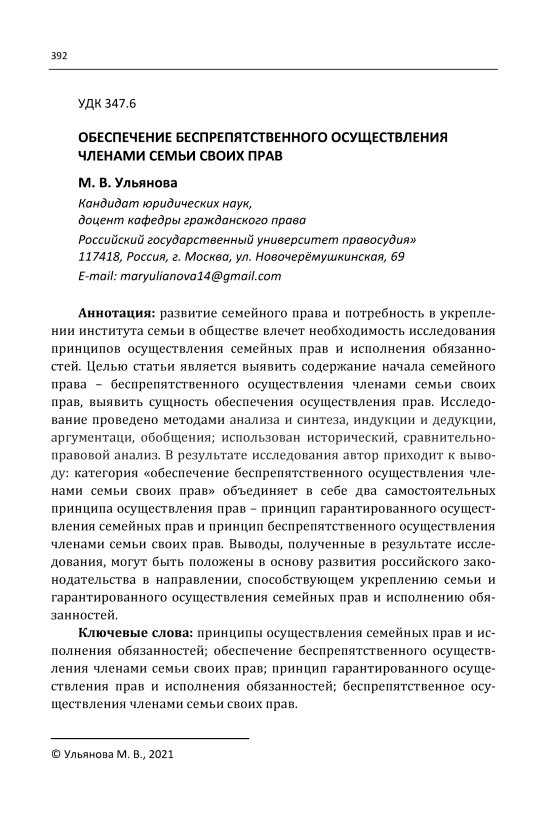 392

УДК 347.6

ОБЕСПЕЧЕНИЕ БЕСПРЕПЯТСТВЕННОГО ОСУЩЕСТВЛЕНИЯ ЧЛЕНАМИ СЕМЬИ СВОИХ ПРАВ

М. В. Ульянова

Кандидат юридических наук,
доцент кафедры гражданского права
Российский государственный университет правосудия»
117418, Россия, г. Москва, ул. Новочерёмушкинская, 69
E-mail: maryulianova14@gmail.com

Аннотация: развитие семейного права и потребность в укреплении института семьи в обществе влечет необходимость исследования принципов осуществления семейных прав и исполнения обязанностей. Целью статьи является выявить содержание начала семейного права – беспрепятственного осуществления членами семьи своих прав, выявить сущность обеспечения осуществления прав. Исследование проведено методами анализа и синтеза, индукции и дедукции, аргументаци, обобщения; использован исторический, сравнительно-правовой анализ. В результате исследования автор приходит к выводу: категория «обеспечение беспрепятственного осуществления членами семьи своих прав» объединяет в себе два самостоятельных принципа осуществления прав – принцип гарантированного осуществления семейных прав и принцип беспрепятственного осуществления членами семьи своих прав. Выводы, полученные в результате исследования, могут быть положены в основу развития российского законодательства в направлении, способствующем укреплению семьи и гарантированного осуществления семейных прав и исполнению обязанностей.

Ключевые слова: принципы осуществления семейных прав и исполнения обязанностей; обеспечение беспрепятственного осуществления членами семьи своих прав; принцип гарантированного осуществления прав и исполнения обязанностей; беспрепятственное осуществления членами семьи своих прав.

© Ульянова М. В., 2021